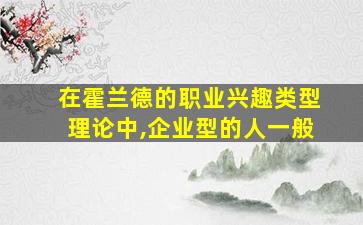 在霍兰德的职业兴趣类型理论中,企业型的人一般